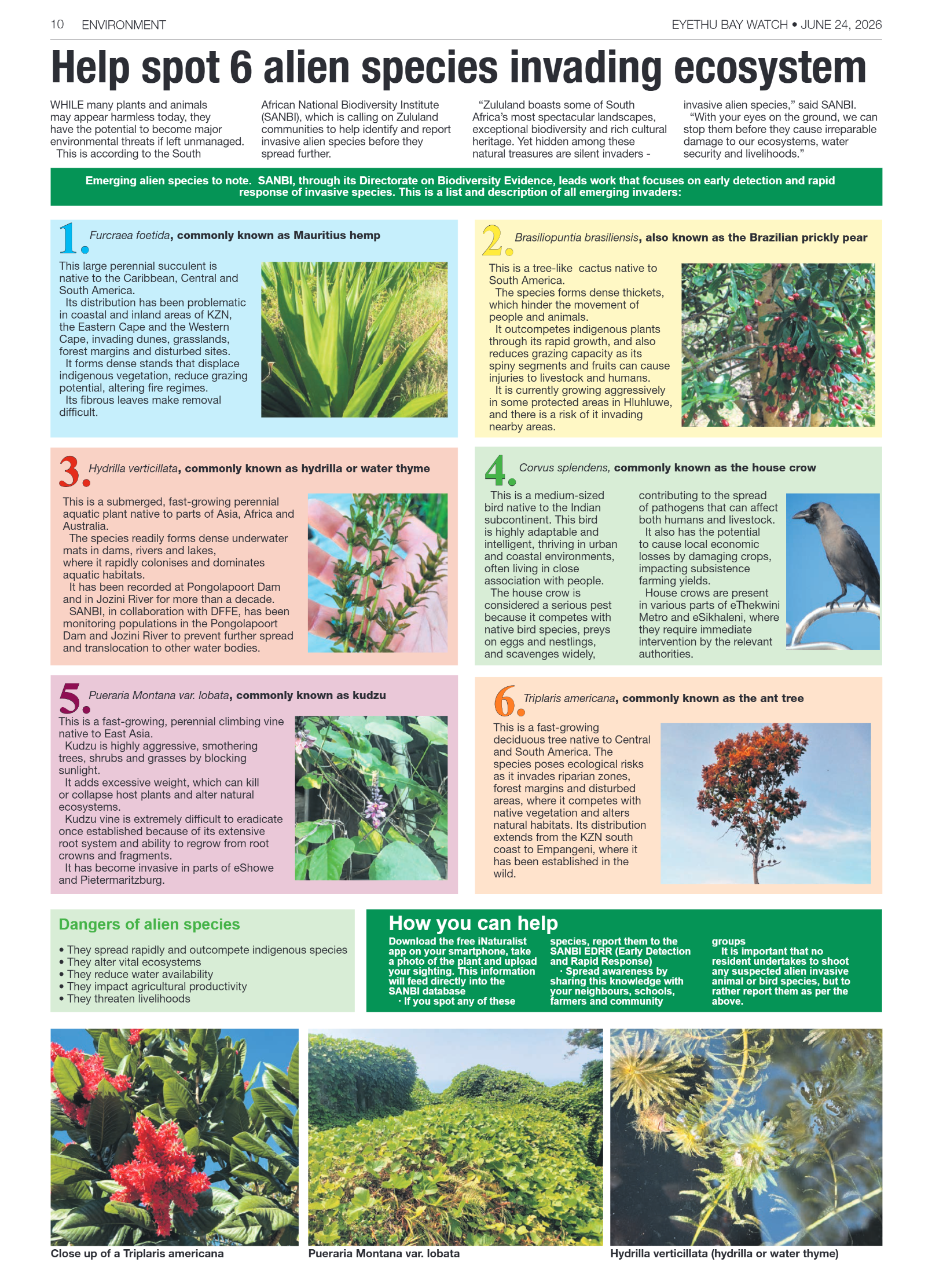 10 ENVIRONMENT

EYETHU BAY WATCH • JUNE 24, 2026

Help spot 6 alien species invading ecosystem

WHILE many plants and animals may appear harmless today, they have the potential to become major environmental threats if left unmanaged.

This is according to the South African National Biodiversity Institute (SANBI), which is calling on Zululand communities to help identify and report invasive alien species before they spread further.

"Zululand boasts some of South Africa's most spectacular landscapes, exceptional biodiversity and rich cultural heritage. Yet hidden among these natural treasures are silent invaders - invasive alien species," said SANBI.

"With your eyes on the ground, we can stop them before they cause irreparable damage to our ecosystems, water security and livelihoods."

Emerging alien species to note. SANBI, through its Directorate on Biodiversity Evidence, leads work that focuses on early detection and rapid response of invasive species. This is a list and description of all emerging invaders:

1. Furcraea foetida, commonly known as Mauritius hemp

This large perennial succulent is native to the Caribbean, Central and South America.

Its distribution has been problematic in coastal and inland areas of KZN, the Eastern Cape and the Western Cape, invading dunes, grasslands, forest margins and disturbed sites.

It forms dense stands that displace indigenous vegetation, reduce grazing potential, altering fire regimes.

Its fibrous leaves make removal difficult.

2. Brasiliopuntia brasiliensis, also known as the Brazilian prickly pear

This is a tree-like cactus native to South America.

The species forms dense thickets, which hinder the movement of people and animals.

It outcompetes indigenous plants through its rapid growth, and also reduces grazing capacity as its spiny segments and fruits can cause injuries to livestock and humans.

It is currently growing aggressively in some protected areas in Hluhluwe, and there is a risk of it invading nearby areas.

3. Hydrilla verticillata, commonly known as hydrilla or water thyme

This is a submerged, fast-growing perennial aquatic plant native to parts of Asia, Africa and Australia.

The species readily forms dense underwater mats in dams, rivers and lakes, where it rapidly colonises and dominates aquatic habitats.

It has been recorded at Pongolapoort Dam and in Jozini River for more than a decade.

SANBI, in collaboration with DFFE, has been monitoring populations in the Pongolapoort Dam and Jozini River to prevent further spread and translocation to other water bodies.

4. Corvus splendens, commonly known as the house crow

This is a medium-sized bird native to the Indian subcontinent. This bird is highly adaptable and intelligent, thriving in urban and coastal environments, often living in close association with people.

The house crow is considered a serious pest because it competes with native bird species, preys on eggs and nestlings, and scavenges widely, contributing to the spread of pathogens that can affect both humans and livestock.

It also has the potential to cause local economic losses by damaging crops, impacting subsistence farming yields.

House crows are present in various parts of eThekwini Metro and eSikhaleni, where they require immediate intervention by the relevant authorities.

5. Pueraria Montana var. lobata, commonly known as kudzu

This is a fast-growing, perennial climbing vine native to East Asia.

Kudzu is highly aggressive, smothering trees, shrubs and grasses by blocking sunlight.

It adds excessive weight, which can kill or collapse host plants and alter natural ecosystems.

Kudzu vine is extremely difficult to eradicate once established because of its extensive root system and ability to regrow from root crowns and fragments.

It has become invasive in parts of eShowe and Pietermaritzburg.

6. Triplaris americana, commonly known as the ant tree

This is a fast-growing deciduous tree native to Central and South America. The species poses ecological risks as it invades riparian zones, forest margins and disturbed areas, where it competes with native vegetation and alters natural habitats. Its distribution extends from the KZN south coast to Empangeni, where it has been established in the wild.

Dangers of alien species

• They spread rapidly and outcompete indigenous species
• They alter vital ecosystems
• They reduce water availability
• They impact agricultural productivity
• They threaten livelihoods

How you can help

Download the free iNaturalist app on your smartphone, take a photo of the plant and upload your sighting. This information will feed directly into the SANBI database

· If you spot any of these species, report them to the SANBI EDRR (Early Detection and Rapid Response)

· Spread awareness by sharing this knowledge with your neighbours, schools, farmers and community groups

It is important that no resident undertakes to shoot any suspected alien invasive animal or bird species, but to rather report them as per the above.

Close up of a Triplaris americana

Pueraria Montana var. lobata

Hydrilla verticillata (hydrilla or water thyme)